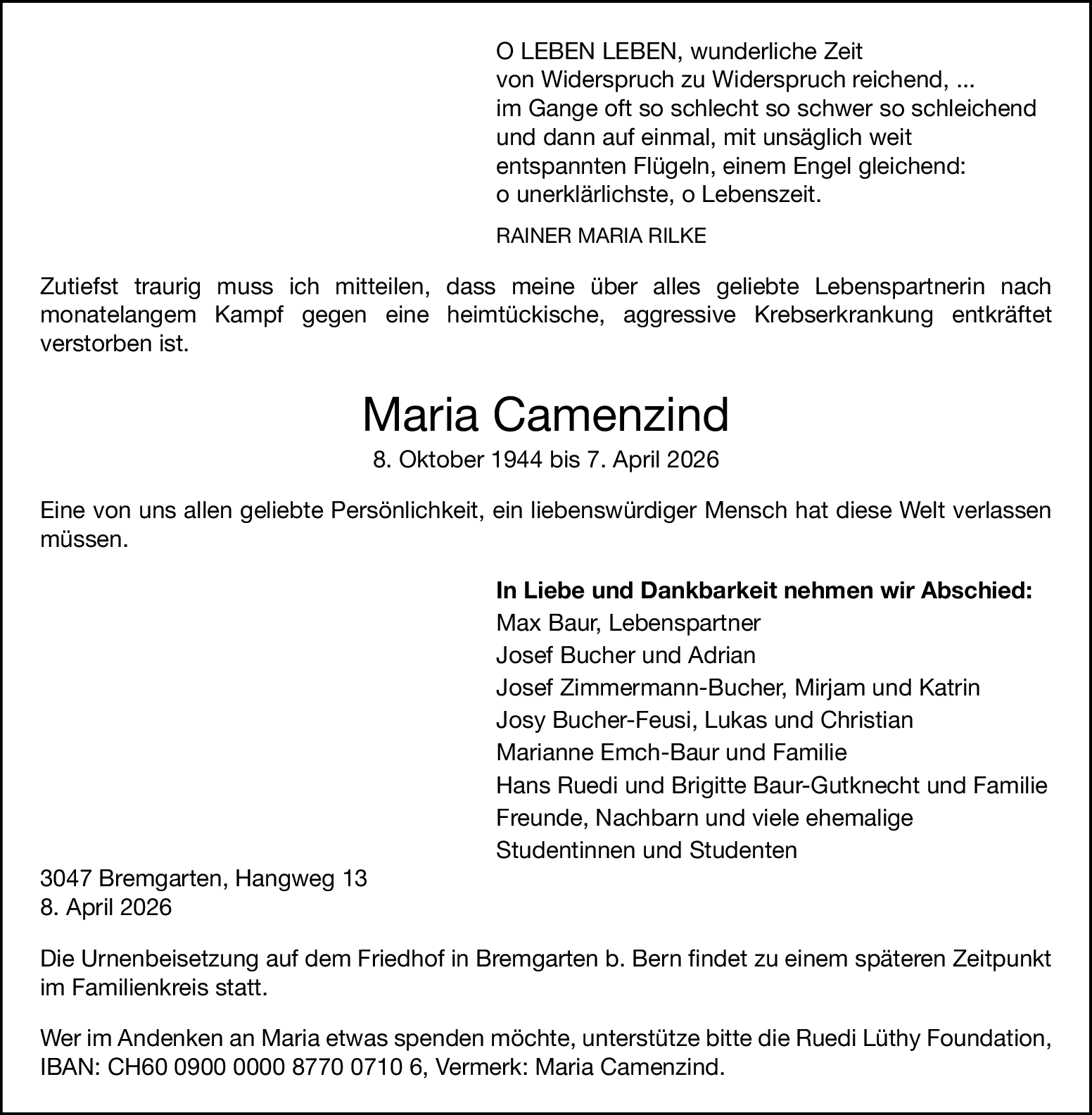 O LEBEN LEBEN, wunderliche Zeit
von Widerspruch zu Widerspruch reichend, ...
im Gange oft so schlecht so schwer so schleichend
und dann auf einmal, mit unsäglich weit
entspannten Flügeln, einem Engel gleichend:
o unerklärlichste, o Lebenszeit.

RAINER MARIA RILKE

Zutiefst traurig muss ich mitteilen, dass meine über alles geliebte Lebenspartnerin nach monatelangem Kampf gegen eine heimtückische, aggressive Krebserkrankung entkräftet verstorben ist.

Maria Camenzind

8. Oktober 1944 bis 7. April 2026

Eine von uns allen geliebte Persönlichkeit, ein liebenswürdiger Mensch hat diese Welt verlassen müssen.

In Liebe und Dankbarkeit nehmen wir Abschied:
Max Baur, Lebenspartner
Josef Bucher und Adrian
Josef Zimmermann-Bucher, Mirjam und Katrin
Josy Bucher-Feusi, Lukas und Christian
Marianne Emch-Baur und Familie
Hans Ruedi und Brigitte Baur-Gutknecht und Familie
Freunde, Nachbarn und viele ehemalige
Studentinnen und Studenten

3047 Bremgarten, Hangweg 13
8. April 2026

Die Urnenbeisetzung auf dem Friedhof in Bremgarten b. Bern findet zu einem späteren Zeitpunkt im Familienkreis statt.

Wer im Andenken an Maria etwas spenden möchte, unterstütze bitte die Ruedi Lüthy Foundation, IBAN: CH60 0900 0000 8770 0710 6, Vermerk: Maria Camenzind.